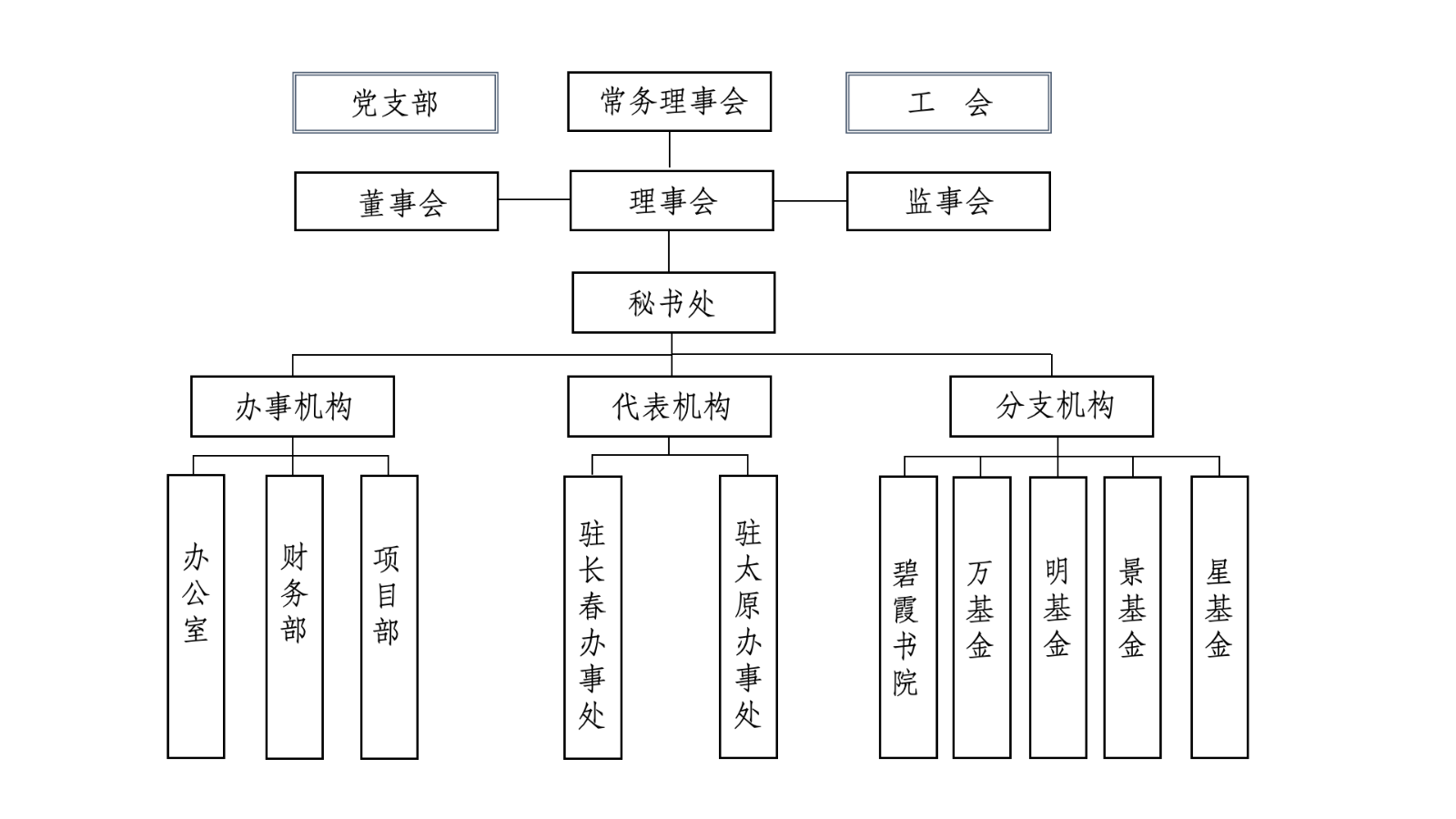 党支部

常务理事会

工 会

董事会

理事会

监事会

秘书处

办事机构

代表机构

分支机构

办公室

财务部

项目部

驻长春办事处

驻太原办事处

碧霞书院

万基金

明基金

景基金

星基金